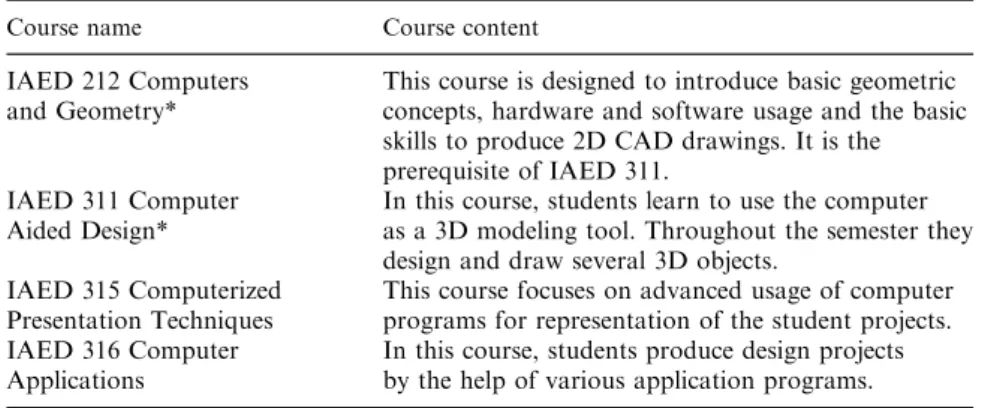 | Course name | Course content |
|---|---|
| IAED 212 Computers and Geometry* | This course is designed to introduce basic geometric concepts, hardware and software usage and the basic skills to produce 2D CAD drawings. It is the prerequisite of IAED 311. |
| IAED 311 Computer Aided Design* | In this course, students learn to use the computer as a 3D modeling tool. Throughout the semester they design and draw several 3D objects. |
| IAED 315 Computerized Presentation Techniques | This course focuses on advanced usage of computer programs for representation of the student projects. |
| IAED 316 Computer Applications | In this course, students produce design projects by the help of various application programs. |